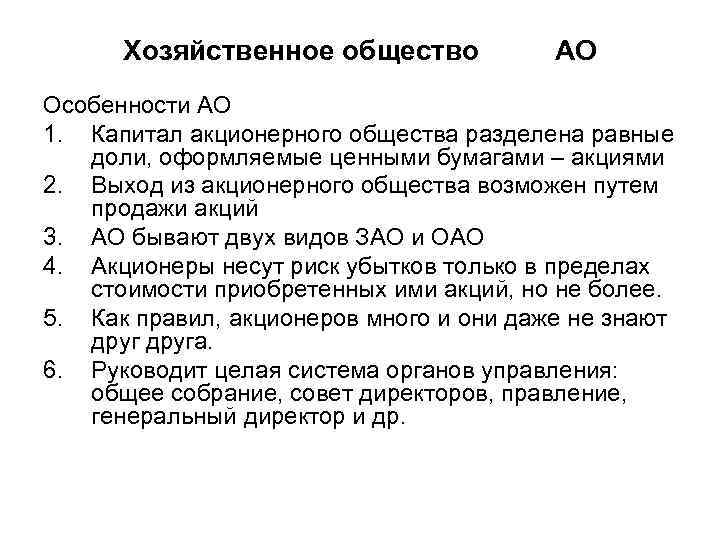 Хозяйственное общество АО

Особенности АО

1. Капитал акционерного общества разделена равные доли, оформляемые ценными бумагами – акциями
2. Выход из акционерного общества возможен путем продажи акций
3. АО бывают двух видов ЗАО и ОАО
4. Акционеры несут риск убытков только в пределах стоимости приобретенных ими акций, но не более.
5. Как правил, акционеров много и они даже не знают друг друга.
6. Руководит целая система органов управления: общее собрание, совет директоров, правление, генеральный директор и др.